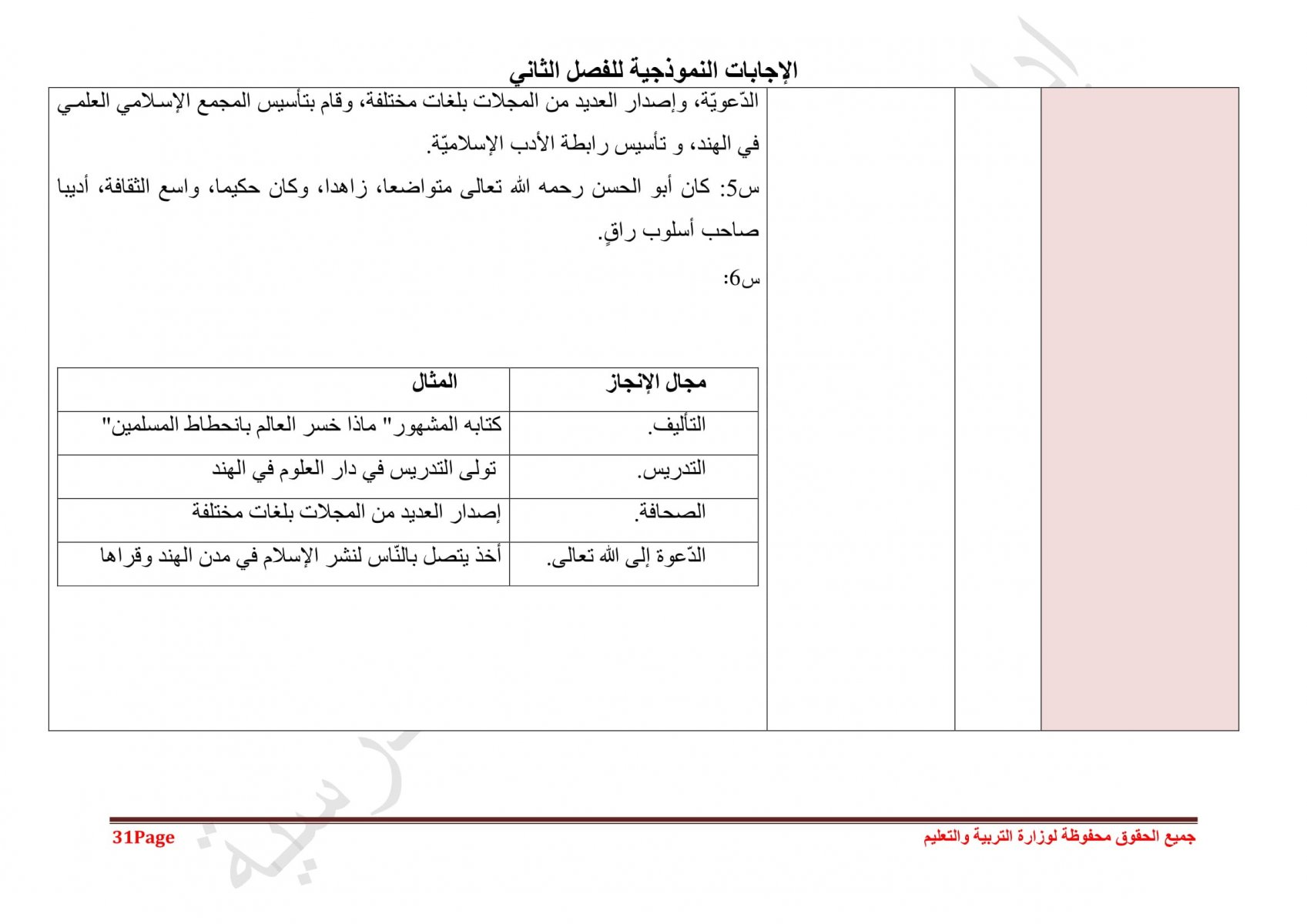 الإجابات النموذجية للفصل الثاني

الدّعويّة، وإصدار العديد من المجلات بلغات مختلفة، وقام بتأسيس المجمع الإسلامي العلمي في الهند، و تأسيس رابطة الأدب الإسلاميّة.

س5: كان أبو الحسن رحمه الله تعالى متواضعا، زاهدا، وكان حكيما، واسع الثقافة، أديبا صاحب أسلوب راقٍ.

س6:

| مجال الإنجاز | المثال |
|---|---|
| التأليف. | كتابه المشهور" ماذا خسر العالم بانحطاط المسلمين" |
| التدريس. | تولى التدريس في دار العلوم في الهند |
| الصحافة. | إصدار العديد من المجلات بلغات مختلفة |
| الدّعوة إلى الله تعالى. | أخذ يتصل بالنّاس لنشر الإسلام في مدن الهند وقراها |

جميع الحقوق محفوظة لوزارة التربية والتعليم

31Page